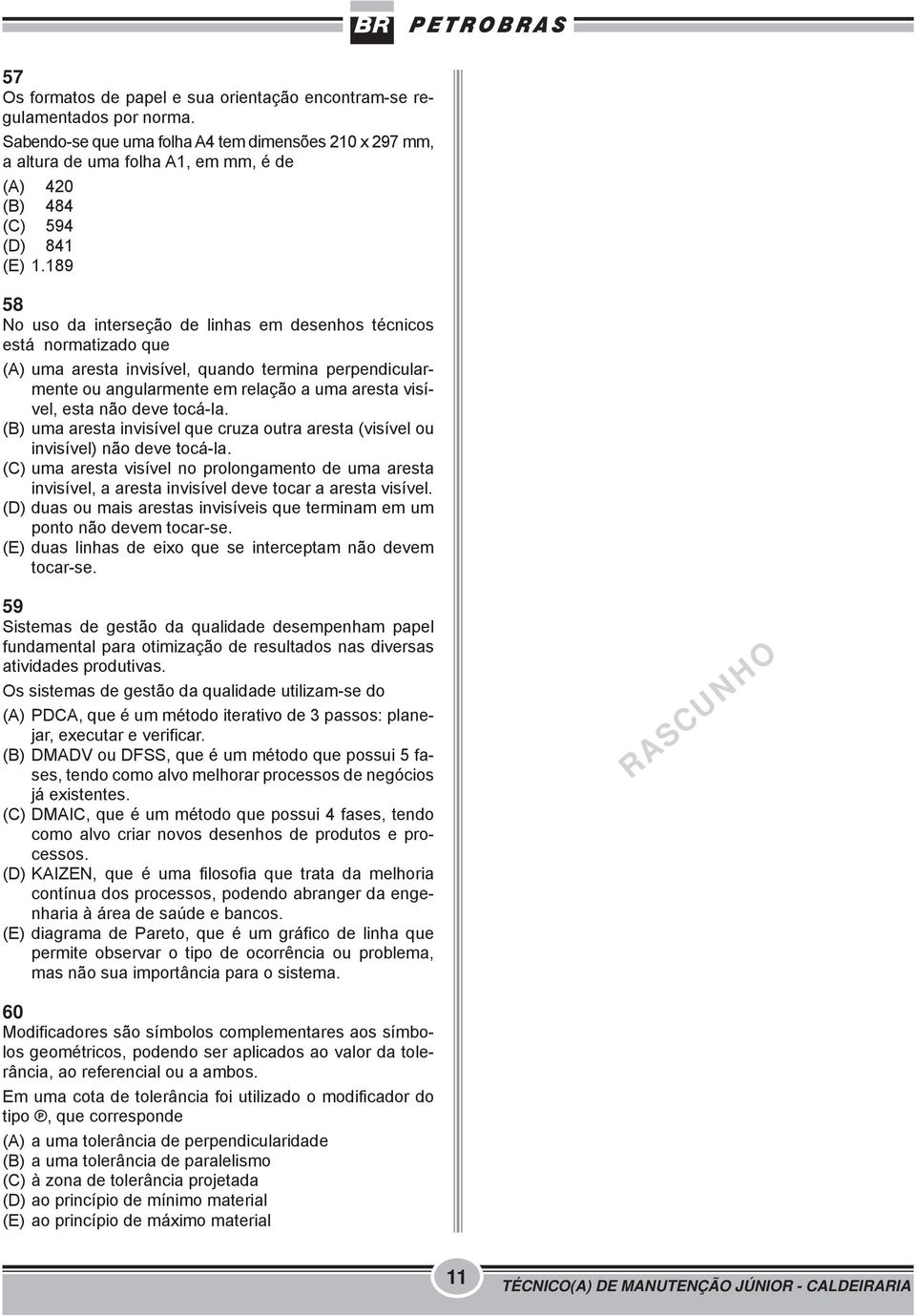 BR PETROBRAS

57
Os formatos de papel e sua orientação encontram-se regulamentados por norma.
Sabendo-se que uma folha A4 tem dimensões 210 x 297 mm, a altura de uma folha A1, em mm, é de

(A) 420
(B) 484
(C) 594
(D) 841
(E) 1.189

58
No uso da interseção de linhas em desenhos técnicos está normatizado que

(A) uma aresta invisível, quando termina perpendicularmente ou angularmente em relação a uma aresta visível, esta não deve tocá-la.
(B) uma aresta invisível que cruza outra aresta (visível ou invisível) não deve tocá-la.
(C) uma aresta visível no prolongamento de uma aresta invisível, a aresta invisível deve tocar a aresta visível.
(D) duas ou mais arestas invisíveis que terminam em um ponto não devem tocar-se.
(E) duas linhas de eixo que se interceptam não devem tocar-se.

59
Sistemas de gestão da qualidade desempenham papel fundamental para otimização de resultados nas diversas atividades produtivas.
Os sistemas de gestão da qualidade utilizam-se do

(A) PDCA, que é um método iterativo de 3 passos: planejar, executar e verificar.
(B) DMADV ou DFSS, que é um método que possui 5 fases, tendo como alvo melhorar processos de negócios já existentes.
(C) DMAIC, que é um método que possui 4 fases, tendo como alvo criar novos desenhos de produtos e processos.
(D) KAIZEN, que é uma filosofia que trata da melhoria contínua dos processos, podendo abranger da engenharia à área de saúde e bancos.
(E) diagrama de Pareto, que é um gráfico de linha que permite observar o tipo de ocorrência ou problema, mas não sua importância para o sistema.

60
Modificadores são símbolos complementares aos símbolos geométricos, podendo ser aplicados ao valor da tolerância, ao referencial ou a ambos.
Em uma cota de tolerância foi utilizado o modificador do tipo Ⓟ, que corresponde

(A) a uma tolerância de perpendicularidade
(B) a uma tolerância de paralelismo
(C) à zona de tolerância projetada
(D) ao princípio de mínimo material
(E) ao princípio de máximo material

RASCUNHO

11
TÉCNICO(A) DE MANUTENÇÃO JÚNIOR - CALDEIRARIA